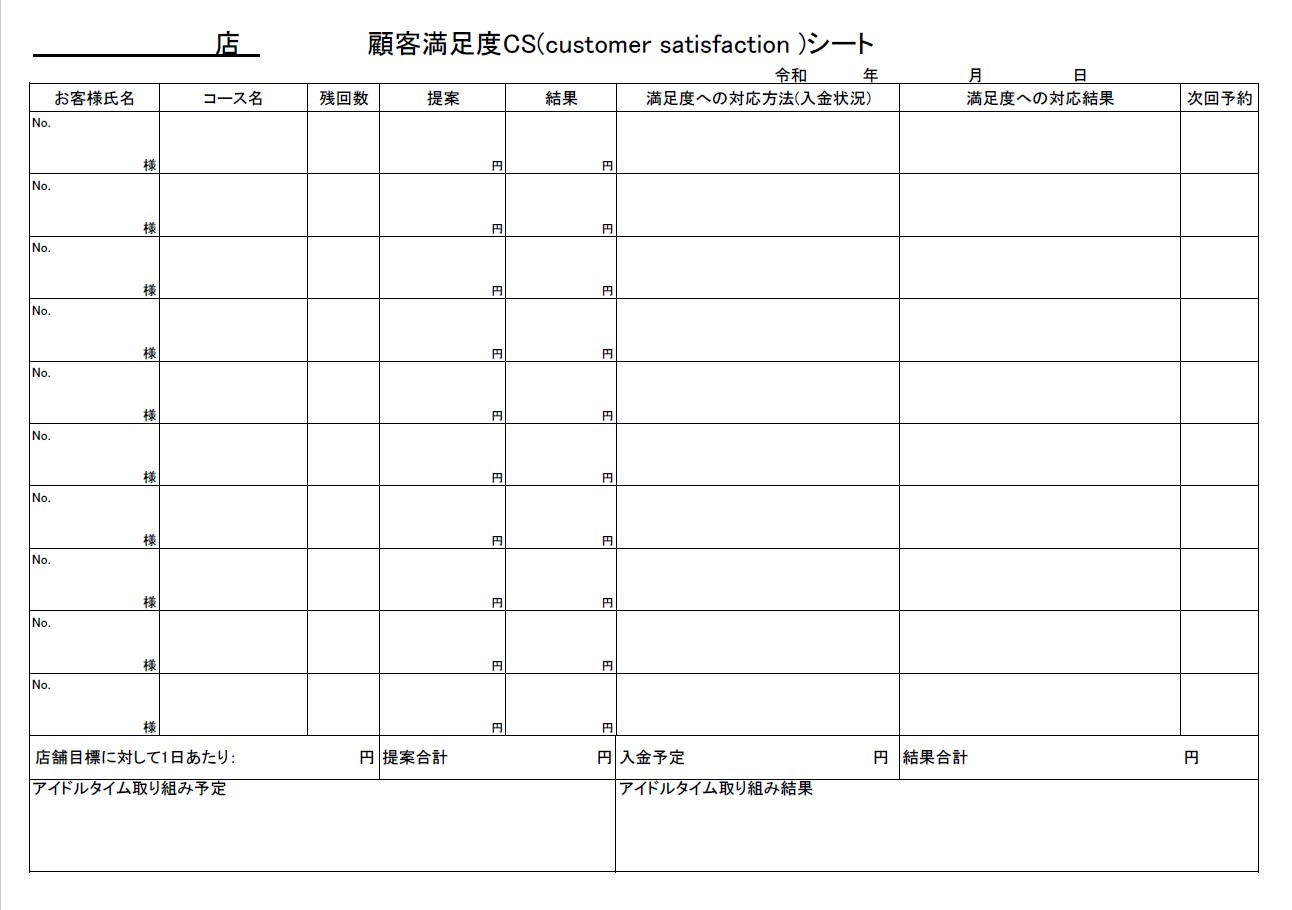 店　　顧客満足度CS(customer satisfaction )シート

令和　年　月　日

| お客様氏名 | コース名 | 残回数 | 提案 | 結果 | 満足度への対応方法(入金状況) | 満足度への対応結果 | 次回予約 |
|---|---|---|---|---|---|---|---|
| No. 様 | | | 円 | 円 | | | |
| No. 様 | | | 円 | 円 | | | |
| No. 様 | | | 円 | 円 | | | |
| No. 様 | | | 円 | 円 | | | |
| No. 様 | | | 円 | 円 | | | |
| No. 様 | | | 円 | 円 | | | |
| No. 様 | | | 円 | 円 | | | |
| No. 様 | | | 円 | 円 | | | |
| No. 様 | | | 円 | 円 | | | |
| No. 様 | | | 円 | 円 | | | |

店舗目標に対して1日あたり:　円　提案合計　円　入金予定　円　結果合計　円

アイドルタイム取り組み予定

アイドルタイム取り組み結果